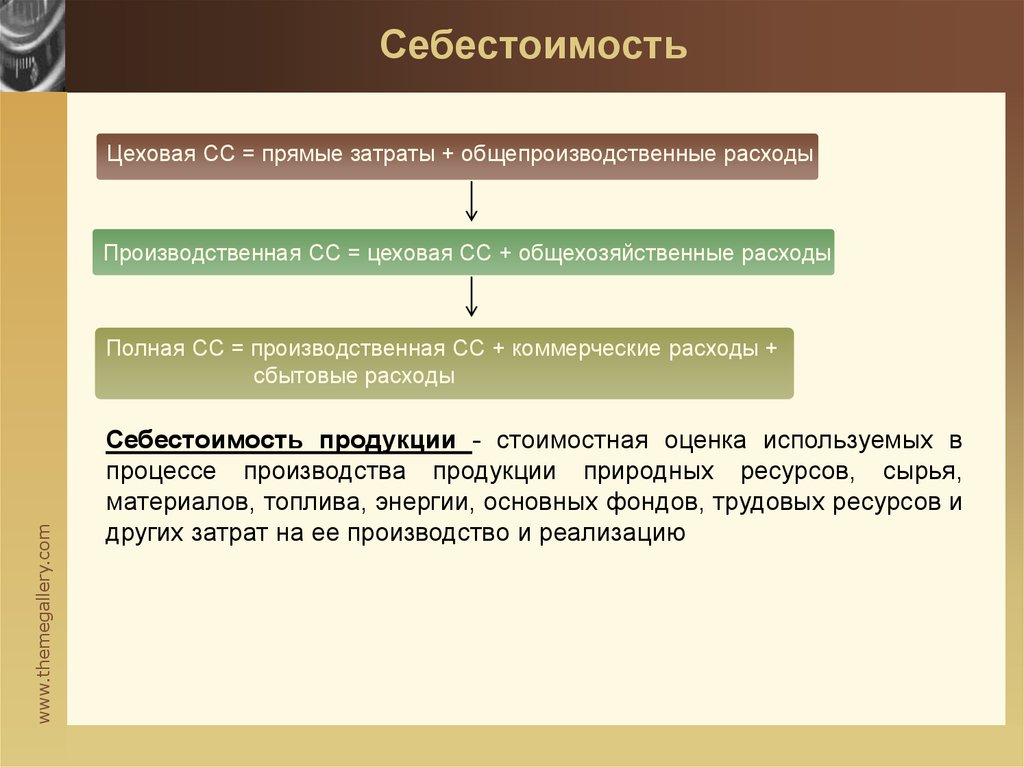 Себестоимость

Цеховая СС = прямые затраты + общепроизводственные расходы

Производственная СС = цеховая СС + общехозяйственные расходы

Полная СС = производственная СС + коммерческие расходы + сбытовые расходы

Себестоимость продукции - стоимостная оценка используемых в процессе производства продукции природных ресурсов, сырья, материалов, топлива, энергии, основных фондов, трудовых ресурсов и других затрат на ее производство и реализацию

www.themegallery.com